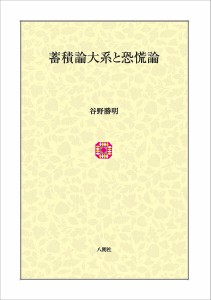 蓄積論大系と恐慌論

谷野勝明

八朔社